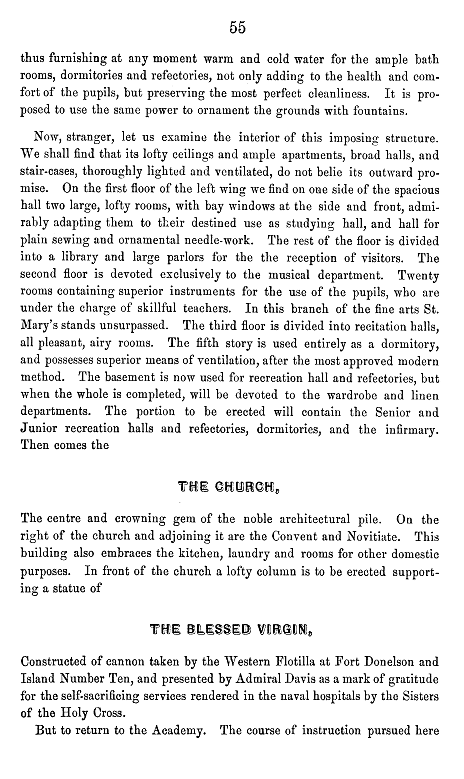 55

thus furnishing at any moment warm and cold water for the ample bath rooms, dormitories and refectories, not only adding to the health and comfort of the pupils, but preserving the most perfect cleanliness. It is proposed to use the same power to ornament the grounds with fountains.

Now, stranger, let us examine the interior of this imposing structure. We shall find that its lofty ceilings and ample apartments, broad halls, and stair-cases, thoroughly lighted and ventilated, do not belie its outward promise. On the first floor of the left wing we find on one side of the spacious hall two large, lofty rooms, with bay windows at the side and front, admirably adapting them to their destined use as studying hall, and hall for plain sewing and ornamental needle-work. The rest of the floor is divided into a library and large parlors for the the reception of visitors. The second floor is devoted exclusively to the musical department. Twenty rooms containing superior instruments for the use of the pupils, who are under the charge of skillful teachers. In this branch of the fine arts St. Mary's stands unsurpassed. The third floor is divided into recitation halls, all pleasant, airy rooms. The fifth story is used entirely as a dormitory, and possesses superior means of ventilation, after the most approved modern method. The basement is now used for recreation hall and refectories, but when the whole is completed, will be devoted to the wardrobe and linen departments. The portion to be erected will contain the Senior and Junior recreation halls and refectories, dormitories, and the infirmary. Then comes the

THE CHURCH,

The centre and crowning gem of the noble architectural pile. On the right of the church and adjoining it are the Convent and Novitiate. This building also embraces the kitchen, laundry and rooms for other domestic purposes. In front of the church a lofty column is to be erected supporting a statue of

THE BLESSED VIRGIN,

Constructed of cannon taken by the Western Flotilla at Fort Donelson and Island Number Ten, and presented by Admiral Davis as a mark of gratitude for the self-sacrificing services rendered in the naval hospitals by the Sisters of the Holy Cross.

But to return to the Academy. The course of instruction pursued here